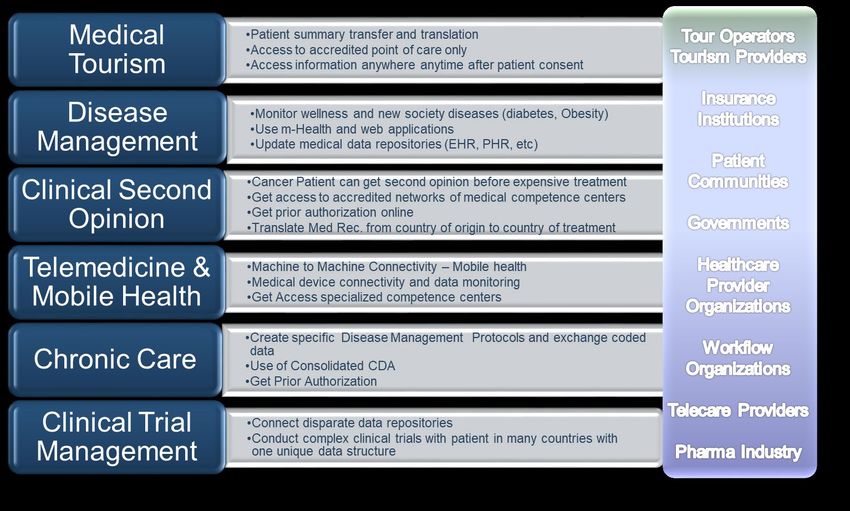 Medical Tourism

•Patient summary transfer and translation
•Access to accredited point of care only
•Access information anywhere anytime after patient consent

Disease Management

•Monitor wellness and new society diseases (diabetes, Obesity)
•Use m-Health and web applications
•Update medical data repositories (EHR, PHR, etc)

Clinical Second Opinion

•Cancer Patient can get second opinion before expensive treatment
•Get access to accredited networks of medical competence centers
•Get prior authorization online
•Translate Med Rec. from country of origin to country of treatment

Telemedicine & Mobile Health

•Machine to Machine Connectivity – Mobile health
•Medical device connectivity and data monitoring
•Get Access specialized competence centers

Chronic Care

•Create specific Disease Management Protocols and exchange coded data
•Use of Consolidated CDA
•Get Prior Authorization

Clinical Trial Management

•Connect disparate data repositories
•Conduct complex clinical trials with patient in many countries with one unique data structure

Tour Operators Tourism Providers

Insurance Institutions

Patient Communities

Governments

Healthcare Provider Organizations

Workflow Organizations

Telecare Providers

Pharma Industry